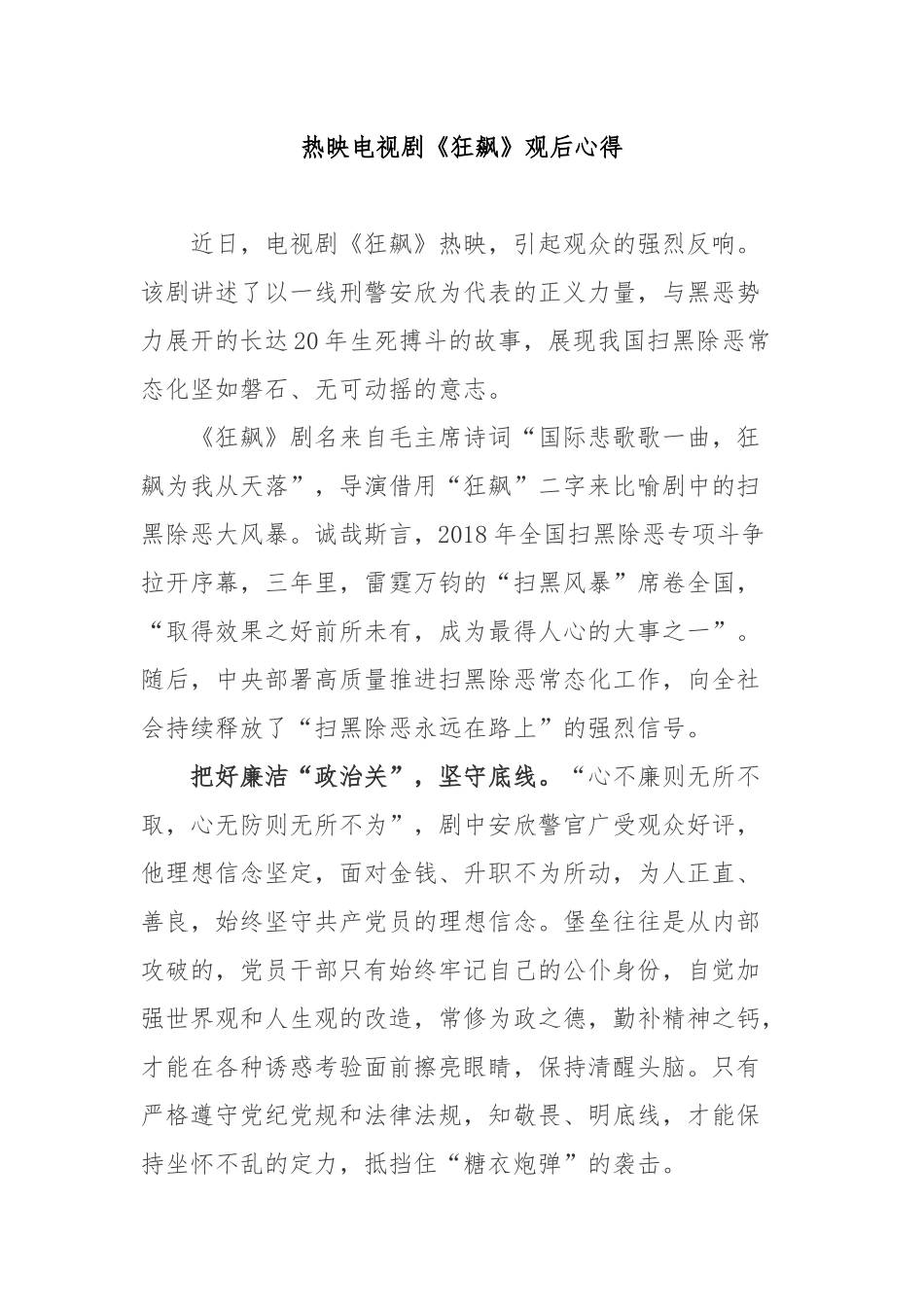 热映电视剧《狂飙》观后心得

近日，电视剧《狂飙》热映，引起观众的强烈反响。该剧讲述了以一线刑警安欣为代表的正义力量，与黑恶势力展开的长达20年生死搏斗的故事，展现我国扫黑除恶常态化坚如磐石、无可动摇的意志。

《狂飙》剧名来自毛主席诗词“国际悲歌歌一曲，狂飙为我从天落”，导演借用“狂飙”二字来比喻剧中的扫黑除恶大风暴。诚哉斯言，2018年全国扫黑除恶专项斗争拉开序幕，三年里，雷霆万钧的“扫黑风暴”席卷全国，“取得效果之好前所未有，成为最得人心的大事之一”。随后，中央部署高质量推进扫黑除恶常态化工作，向全社会持续释放了“扫黑除恶永远在路上”的强烈信号。

把好廉洁“政治关”，坚守底线。“心不廉则无所不取，心无防则无所不为”，剧中安欣警官广受观众好评，他理想信念坚定，面对金钱、升职不为所动，为人正直、善良，始终坚守共产党员的理想信念。堡垒往往是从内部攻破的，党员干部只有始终牢记自己的公仆身份，自觉加强世界观和人生观的改造，常修为政之德，勤补精神之钙，才能在各种诱惑考验面前擦亮眼睛，保持清醒头脑。只有严格遵守党纪党规和法律法规，知敬畏、明底线，才能保持坐怀不乱的定力，抵挡住“糖衣炮弹”的袭击。